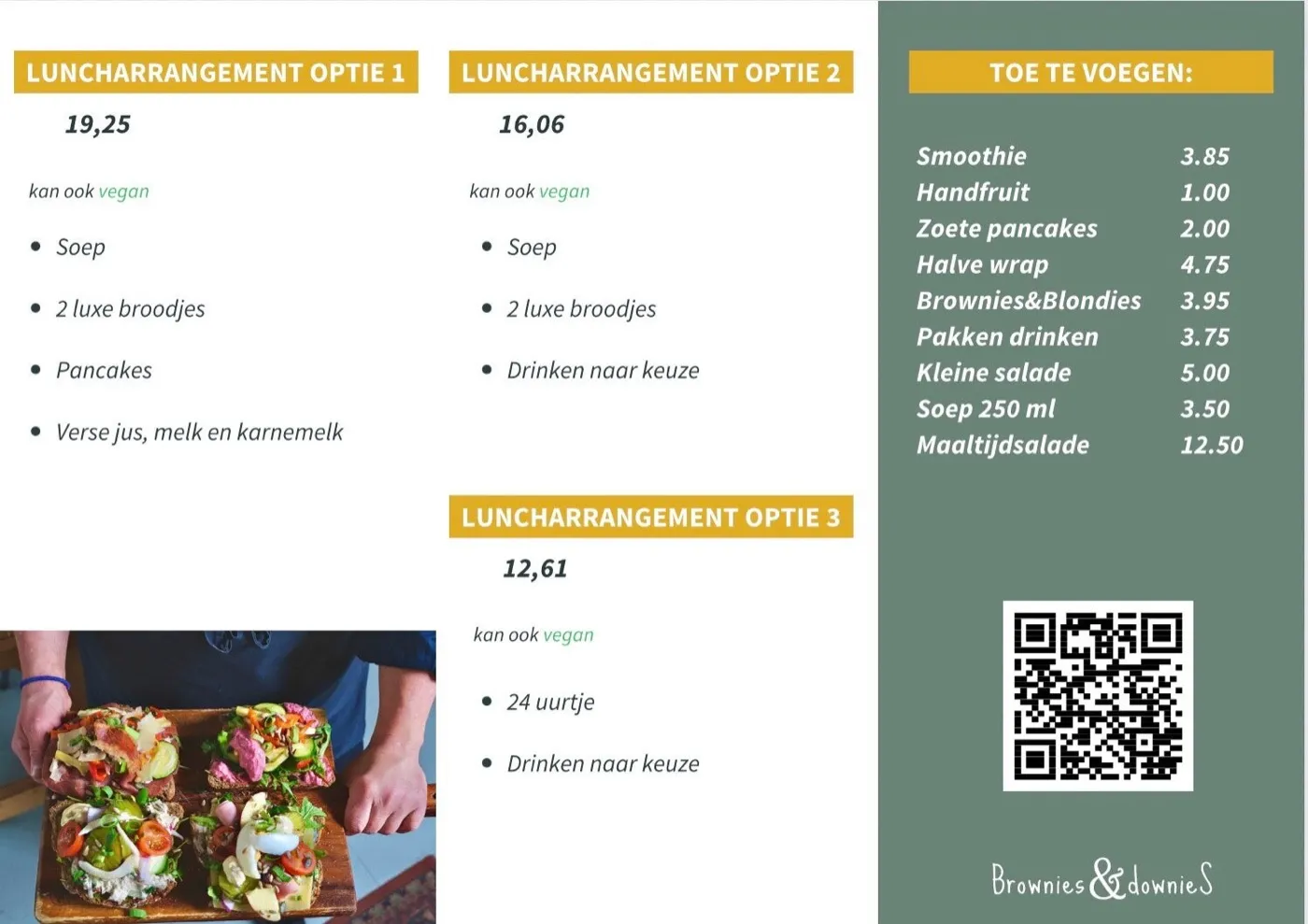 LUNCHARRANGEMENT OPTIE 1

19,25

kan ook vegan

• Soep

• 2 luxe broodjes

• Pancakes

• Verse jus, melk en karnemelk

LUNCHARRANGEMENT OPTIE 2

16,06

kan ook vegan

• Soep

• 2 luxe broodjes

• Drinken naar keuze

LUNCHARRANGEMENT OPTIE 3

12,61

kan ook vegan

• 24 uurtje

• Drinken naar keuze

TOE TE VOEGEN:

Smoothie 3.85
Handfruit 1.00
Zoete pancakes 2.00
Halve wrap 4.75
Brownies&Blondies 3.95
Pakken drinken 3.75
Kleine salade 5.00
Soep 250 ml 3.50
Maaltijdsalade 12.50

Brownies & downieS